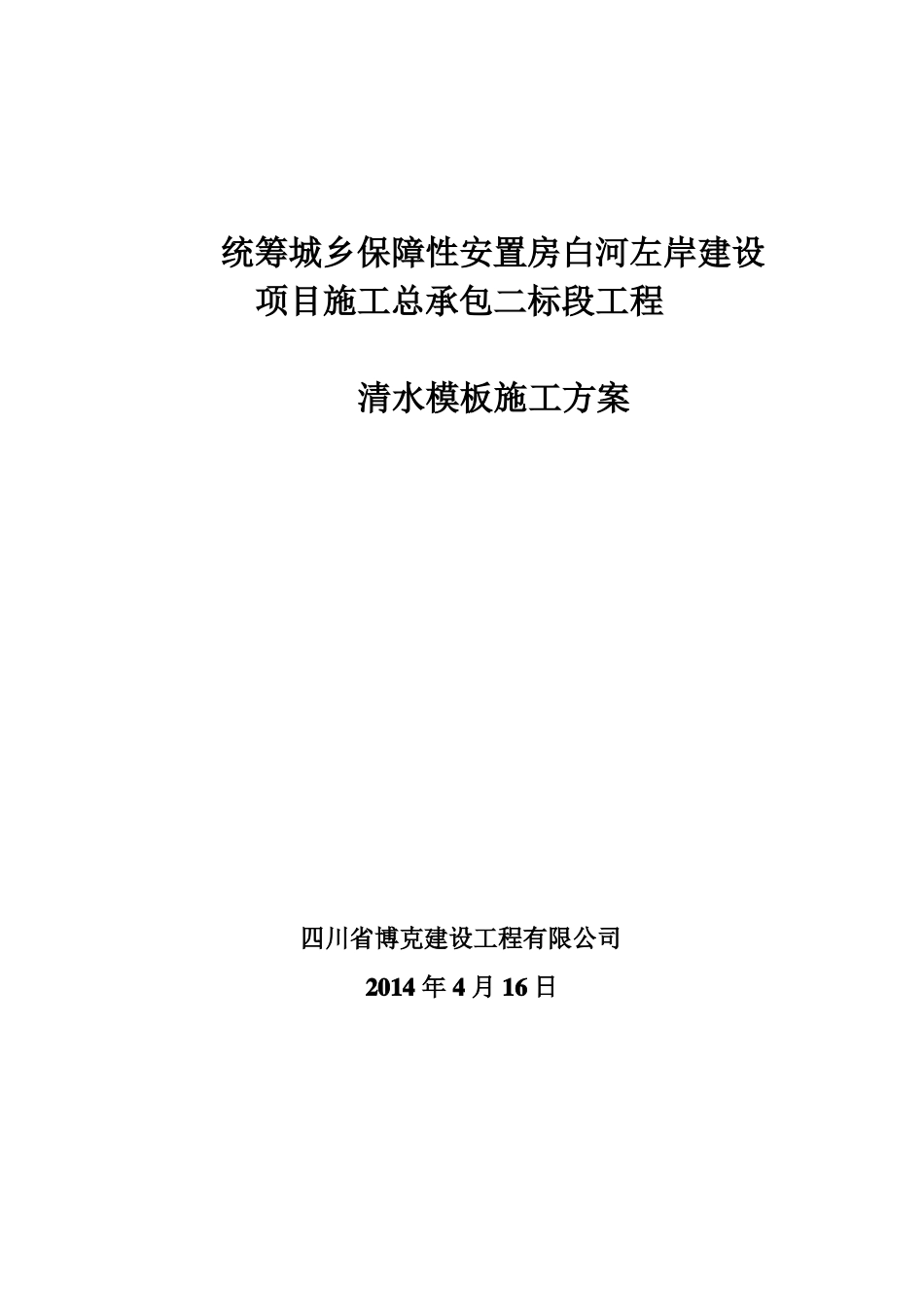 统筹城乡保障性安置房白河左岸建设项目施工总承包二标段工程

清水模板施工方案

四川省博克建设工程有限公司

2014 年 4 月 16 日